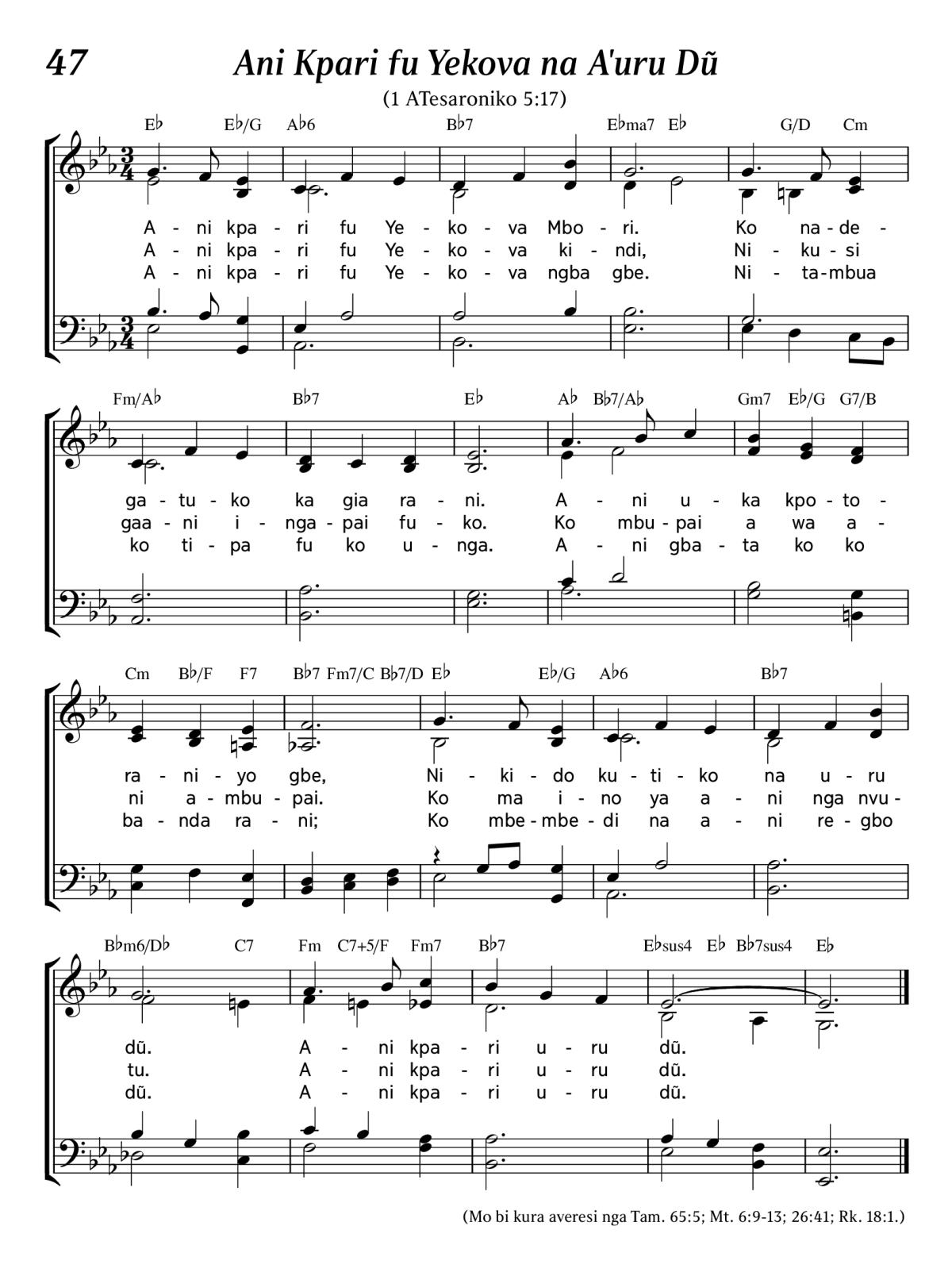 47 Ani Kpari fu Yekova na A'uru Dũ

(1 ATesaroniko 5:17)

E♭ E♭/G A♭6 B♭7 E♭ma7 E♭ G/D Cm

A - ni kpa - ri fu Ye - ko - va Mbo - ri. Ko na - de -
A - ni kpa - ri fu Ye - ko - va ki - ndi, Ni - ku - si
A - ni kpa - ri fu Ye - ko - va ngba gbe. Ni - ta - mbua

Fm/A♭ B♭7 E♭ A♭ B♭7/A♭ Gm7 E♭/G G7/B

ga - tu - ko ka gia ra - ni. A - ni u - ka kpo - to -
gaa - ni i - nga - pai fu - ko. Ko mbu - pai a wa a -
ko ti - pa fu ko u - nga. A - ni gba - ta ko ko

Cm B♭/F F7 B♭7 Fm7/C B♭7/D E♭ E♭/G A♭6 B♭7

ra - ni - yo gbe, Ni - ki - do ku - ti - ko na u - ru
ni a - mbu - pai. Ko ma i - no ya a - ni nga nvu -
ba - nda ra - ni; Ko mbe - mbe - di na a - ni re - gbo

B♭m6/D♭ C7 Fm C7+5/F Fm7 B♭7 E♭sus4 E♭ B♭7sus4 E♭

dũ. A - ni kpa - ri u - ru dũ.
tu. A - ni kpa - ri u - ru dũ.
dũ. A - ni kpa - ri u - ru dũ.

(Mo bi kura averesi nga Tam. 65:5; Mt. 6:9-13; 26:41; Rk. 18:1.)